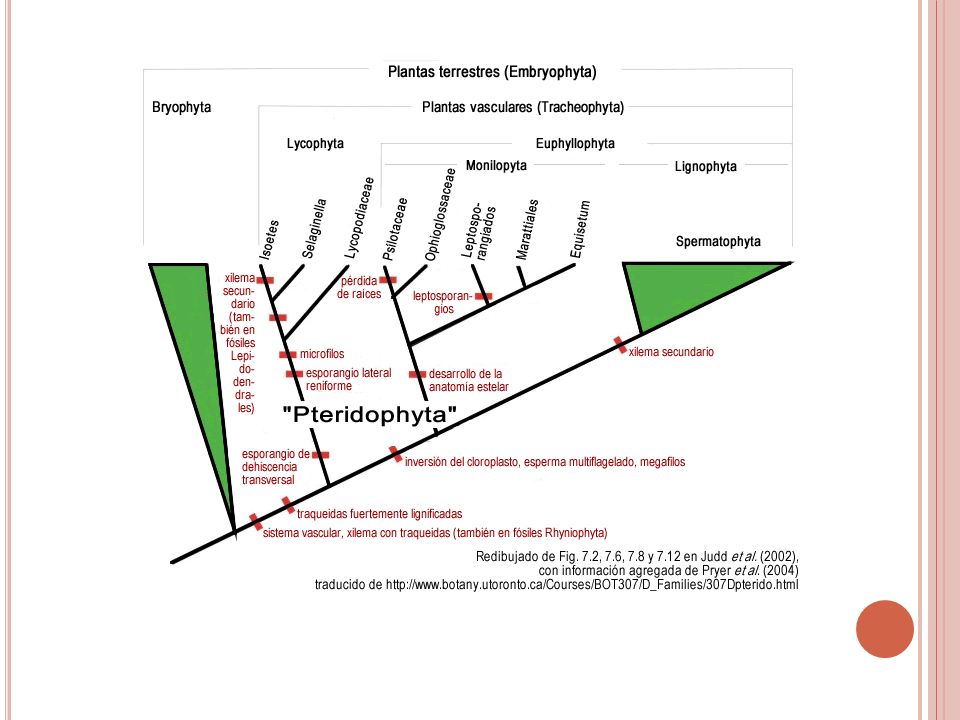 Plantas terrestres (Embryophyta)

Bryophyta

Plantas vasculares (Tracheophyta)

Lycophyta

Euphyllophyta

Monilopyta

Lignophyta

Isoetes

Selaginella

Lycopodiaceae

Psilotaceae

Ophioglossaceae

Leptosporangiados

Marattiales

Equisetum

Spermatophyta

xilema secundario (también en fósiles Lepidodendrales)

pérdida de raíces

leptosporangios

microfilos

esporangio lateral reniforme

desarrollo de la anatomía estelar

xilema secundario

"Pteridophyta"

esporangio de dehiscencia transversal

inversión del cloroplasto, esperma multiflagelado, megafilos

traqueidas fuertemente lignificadas

sistema vascular, xilema con traqueidas (también en fósiles Rhyniophyta)

Redibujado de Fig. 7.2, 7.6, 7.8 y 7.12 en Judd et al. (2002), con información agregada de Pryer et al. (2004)
traducido de http://www.botany.utoronto.ca/Courses/BOT307/D_Families/307Dpterido.html